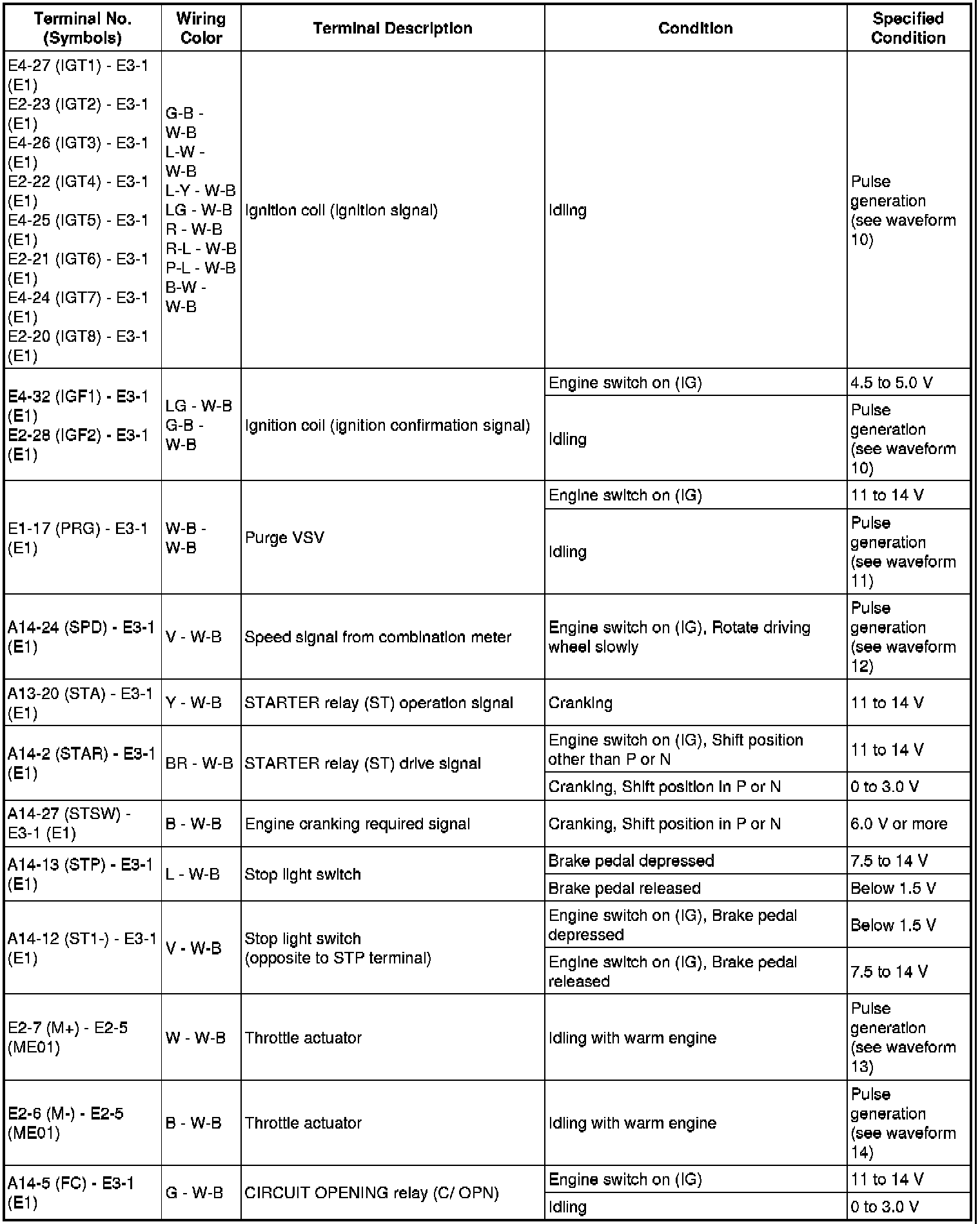 | Terminal No. (Symbols) | Wiring Color | Terminal Description | Condition | Specified Condition |
|---|---|---|---|---|
| E4-27 (IGT1) - E3-1 (E1) E2-23 (IGT2) - E3-1 (E1) E4-26 (IGT3) - E3-1 (E1) E2-22 (IGT4) - E3-1 (E1) E4-25 (IGT5) - E3-1 (E1) E2-21 (IGT6) - E3-1 (E1) E4-24 (IGT7) - E3-1 (E1) E2-20 (IGT8) - E3-1 (E1) | G-B - W-B L-W - W-B L-Y - W-B LG - W-B R - W-B R-L - W-B P-L - W-B B-W - W-B | Ignition coil (ignition signal) | Idling | Pulse generation (see waveform 10) |
| E4-32 (IGF1) - E3-1 (E1) E2-28 (IGF2) - E3-1 (E1) | LG - W-B G-B - W-B | Ignition coil (ignition confirmation signal) | Engine switch on (IG) | 4.5 to 5.0 V |
| | | | Idling | Pulse generation (see waveform 10) |
| E1-17 (PRG) - E3-1 (E1) | W-B - W-B | Purge VSV | Engine switch on (IG) | 11 to 14 V |
| | | | Idling | Pulse generation (see waveform 11) |
| A14-24 (SPD) - E3-1 (E1) | V - W-B | Speed signal from combination meter | Engine switch on (IG), Rotate driving wheel slowly | Pulse generation (see waveform 12) |
| A13-20 (STA) - E3-1 (E1) | Y - W-B | STARTER relay (ST) operation signal | Cranking | 11 to 14 V |
| A14-2 (STAR) - E3-1 (E1) | BR - W-B | STARTER relay (ST) drive signal | Engine switch on (IG), Shift position other than P or N | 11 to 14 V |
| | | | Cranking, Shift position in P or N | 0 to 3.0 V |
| A14-27 (STSW) - E3-1 (E1) | B - W-B | Engine cranking required signal | Cranking, Shift position in P or N | 6.0 V or more |
| A14-13 (STP) - E3-1 (E1) | L - W-B | Stop light switch | Brake pedal depressed | 7.5 to 14 V |
| | | | Brake pedal released | Below 1.5 V |
| A14-12 (ST1-) - E3-1 (E1) | V - W-B | Stop light switch (opposite to STP terminal) | Engine switch on (IG), Brake pedal depressed | Below 1.5 V |
| | | | Engine switch on (IG), Brake pedal released | 7.5 to 14 V |
| E2-7 (M+) - E2-5 (ME01) | W - W-B | Throttle actuator | Idling with warm engine | Pulse generation (see waveform 13) |
| E2-6 (M-) - E2-5 (ME01) | B - W-B | Throttle actuator | Idling with warm engine | Pulse generation (see waveform 14) |
| A14-5 (FC) - E3-1 (E1) | G - W-B | CIRCUIT OPENING relay (C/ OPN) | Engine switch on (IG) | 11 to 14 V |
| | | | Idling | 0 to 3.0 V |